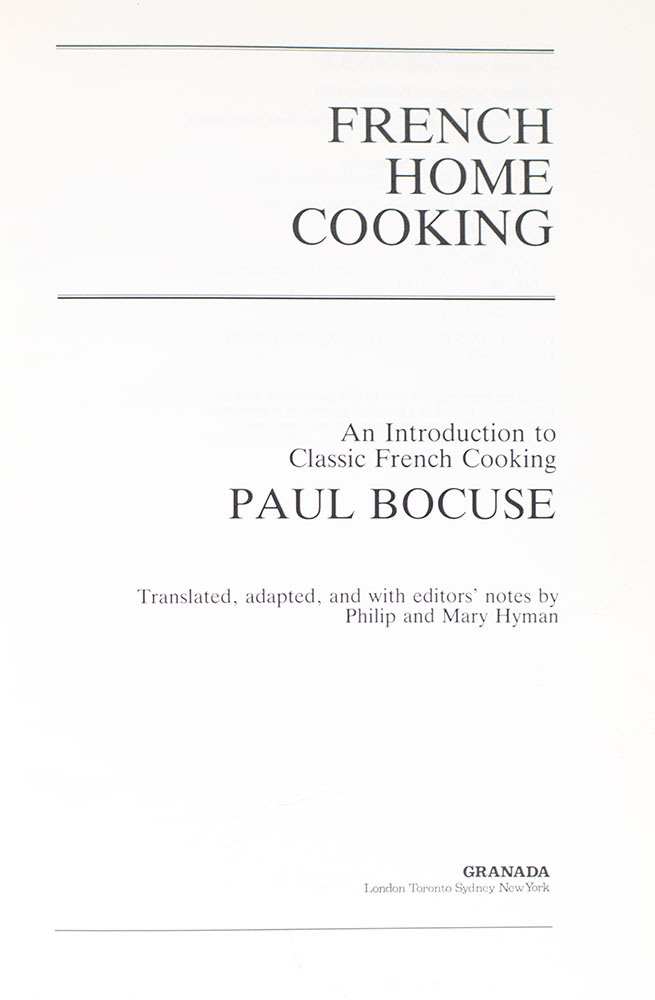 FRENCH
HOME
COOKING

An Introduction to
Classic French Cooking

PAUL BOCUSE

Translated, adapted, and with editors' notes by
Philip and Mary Hyman

GRANADA
London Toronto Sydney New York